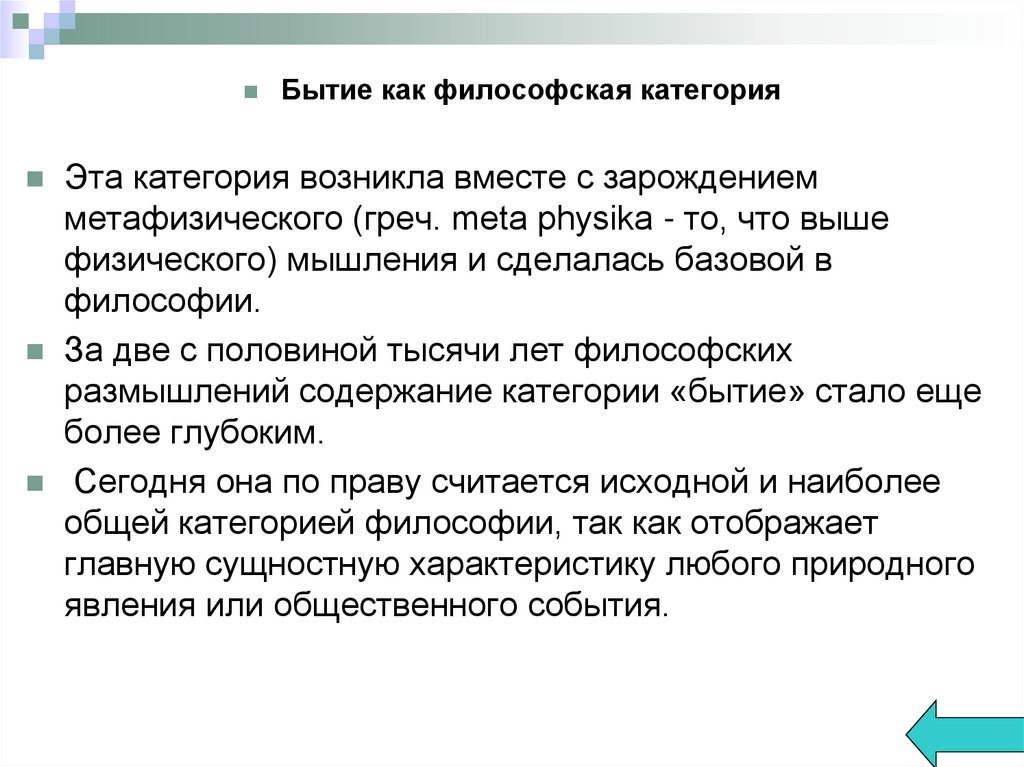 Бытие как философская категория

Эта категория возникла вместе с зарождением метафизического (греч. meta physika - то, что выше физического) мышления и сделалась базовой в философии.

За две с половиной тысячи лет философских размышлений содержание категории «бытие» стало еще более глубоким.

Сегодня она по праву считается исходной и наиболее общей категорией философии, так как отображает главную сущностную характеристику любого природного явления или общественного события.